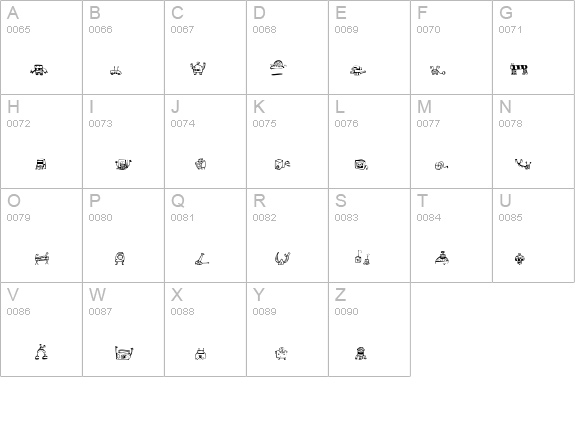 | A 0065 | B 0066 | C 0067 | D 0068 | E 0069 | F 0070 | G 0071 |
|---|---|---|---|---|---|---|
| H 0072 | I 0073 | J 0074 | K 0075 | L 0076 | M 0077 | N 0078 |
| O 0079 | P 0080 | Q 0081 | R 0082 | S 0083 | T 0084 | U 0085 |
| V 0086 | W 0087 | X 0088 | Y 0089 | Z 0090 | | |